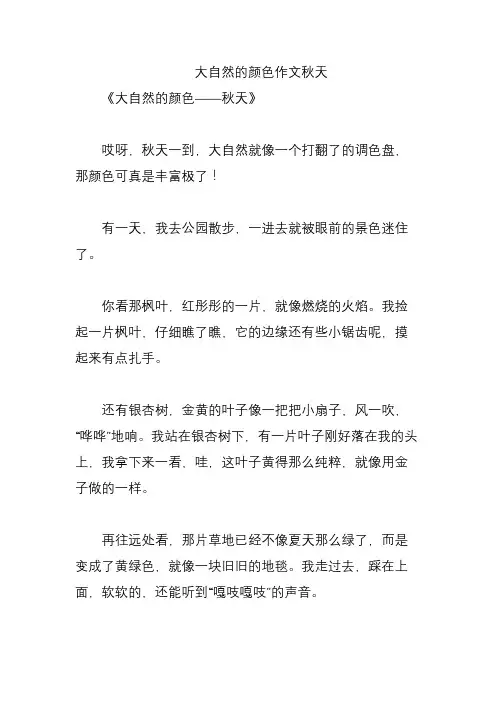 大自然的颜色作文秋天

《大自然的颜色——秋天》

哎呀，秋天一到，大自然就像一个打翻了的调色盘，那颜色可真是丰富极了！

有一天，我去公园散步，一进去就被眼前的景色迷住了。

你看那枫叶，红彤彤的一片，就像燃烧的火焰。我捡起一片枫叶，仔细瞧了瞧，它的边缘还有些小锯齿呢，摸起来有点扎手。

还有银杏树，金黄的叶子像一把把小扇子，风一吹，“哗哗”地响。我站在银杏树下，有一片叶子刚好落在我的头上，我拿下来一看，哇，这叶子黄得那么纯粹，就像用金子做的一样。

再往远处看，那片草地已经不像夏天那么绿了，而是变成了黄绿色，就像一块旧旧的地毯。我走过去，踩在上面，软软的，还能听到“嘎吱嘎吱”的声音。